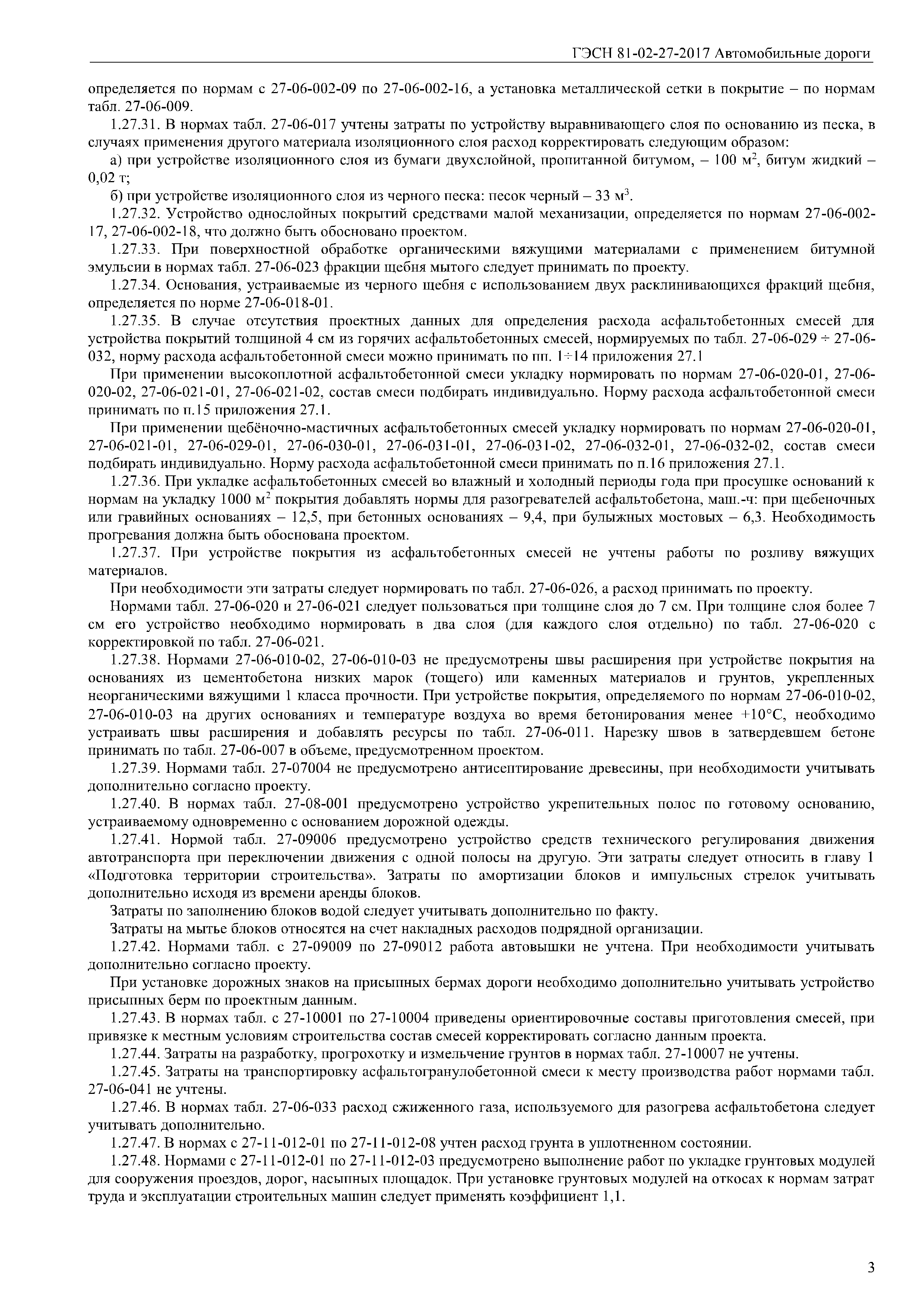 ГЭСН 81-02-27-2017 Автомобильные дороги

определяется по нормам с 27-06-002-09 по 27-06-002-16, а установка металлической сетки в покрытие – по нормам табл. 27-06-009.

1.27.31. В нормах табл. 27-06-017 учтены затраты по устройству выравнивающего слоя по основанию из песка, в случаях применения другого материала изоляционного слоя расход корректировать следующим образом:

а) при устройстве изоляционного слоя из бумаги двухслойной, пропитанной битумом, – 100 м$^2$, битум жидкий – 0,02 т;

б) при устройстве изоляционного слоя из черного песка: песок черный – 33 м$^3$.

1.27.32. Устройство однослойных покрытий средствами малой механизации, определяется по нормам 27-06-002-17, 27-06-002-18, что должно быть обосновано проектом.

1.27.33. При поверхностной обработке органическими вяжущими материалами с применением битумной эмульсии в нормах табл. 27-06-023 фракции щебня мытого следует принимать по проекту.

1.27.34. Основания, устраиваемые из черного щебня с использованием двух расклинивающихся фракций щебня, определяется по норме 27-06-018-01.

1.27.35. В случае отсутствия проектных данных для определения расхода асфальтобетонных смесей для устройства покрытий толщиной 4 см из горячих асфальтобетонных смесей, нормируемых по табл. 27-06-029 ÷ 27-06-032, норму расхода асфальтобетонной смеси можно принимать по пп. 1÷14 приложения 27.1

При применении высокоплотной асфальтобетонной смеси укладку нормировать по нормам 27-06-020-01, 27-06-020-02, 27-06-021-01, 27-06-021-02, состав смеси подбирать индивидуально. Норму расхода асфальтобетонной смеси принимать по п.15 приложения 27.1.

При применении щебёночно-мастичных асфальтобетонных смесей укладку нормировать по нормам 27-06-020-01, 27-06-021-01, 27-06-029-01, 27-06-030-01, 27-06-031-01, 27-06-031-02, 27-06-032-01, 27-06-032-02, состав смеси подбирать индивидуально. Норму расхода асфальтобетонной смеси принимать по п.16 приложения 27.1.

1.27.36. При укладке асфальтобетонных смесей во влажный и холодный периоды года при просушке оснований к нормам на укладку 1000 м$^2$ покрытия добавлять нормы для разогревателей асфальтобетона, маш.-ч: при щебеночных или гравийных основаниях – 12,5, при бетонных основаниях – 9,4, при булыжных мостовых – 6,3. Необходимость прогревания должна быть обоснована проектом.

1.27.37. При устройстве покрытия из асфальтобетонных смесей не учтены работы по розливу вяжущих материалов.

При необходимости эти затраты следует нормировать по табл. 27-06-026, а расход принимать по проекту.

Нормами табл. 27-06-020 и 27-06-021 следует пользоваться при толщине слоя до 7 см. При толщине слоя более 7 см его устройство необходимо нормировать в два слоя (для каждого слоя отдельно) по табл. 27-06-020 с корректировкой по табл. 27-06-021.

1.27.38. Нормами 27-06-010-02, 27-06-010-03 не предусмотрены швы расширения при устройстве покрытия на основаниях из цементобетона низких марок (тощего) или каменных материалов и грунтов, укрепленных неорганическими вяжущими 1 класса прочности. При устройстве покрытия, определяемого по нормам 27-06-010-02, 27-06-010-03 на других основаниях и температуре воздуха во время бетонирования менее +10°С, необходимо устраивать швы расширения и добавлять ресурсы по табл. 27-06-011. Нарезку швов в затвердевшем бетоне принимать по табл. 27-06-007 в объеме, предусмотренном проектом.

1.27.39. Нормами табл. 27-07004 не предусмотрено антисептирование древесины, при необходимости учитывать дополнительно согласно проекту.

1.27.40. В нормах табл. 27-08-001 предусмотрено устройство укрепительных полос по готовому основанию, устраиваемому одновременно с основанием дорожной одежды.

1.27.41. Нормой табл. 27-09006 предусмотрено устройство средств технического регулирования движения автотранспорта при переключении движения с одной полосы на другую. Эти затраты следует относить в главу 1 «Подготовка территории строительства». Затраты по амортизации блоков и импульсных стрелок учитывать дополнительно исходя из времени аренды блоков.

Затраты по заполнению блоков водой следует учитывать дополнительно по факту.

Затраты на мытье блоков относятся на счет накладных расходов подрядной организации.

1.27.42. Нормами табл. с 27-09009 по 27-09012 работа автовышки не учтена. При необходимости учитывать дополнительно согласно проекту.

При установке дорожных знаков на присыпных бермах дороги необходимо дополнительно учитывать устройство присыпных берм по проектным данным.

1.27.43. В нормах табл. с 27-10001 по 27-10004 приведены ориентировочные составы приготовления смесей, при привязке к местным условиям строительства состав смесей корректировать согласно данным проекта.

1.27.44. Затраты на разработку, прогрохотку и измельчение грунтов в нормах табл. 27-10007 не учтены.

1.27.45. Затраты на транспортировку асфальтогранулобетонной смеси к месту производства работ нормами табл. 27-06-041 не учтены.

1.27.46. В нормах табл. 27-06-033 расход сжиженного газа, используемого для разогрева асфальтобетона следует учитывать дополнительно.

1.27.47. В нормах с 27-11-012-01 по 27-11-012-08 учтен расход грунта в уплотненном состоянии.

1.27.48. Нормами с 27-11-012-01 по 27-11-012-03 предусмотрено выполнение работ по укладке грунтовых модулей для сооружения проездов, дорог, насыпных площадок. При установке грунтовых модулей на откосах к нормам затрат труда и эксплуатации строительных машин следует применять коэффициент 1,1.

3